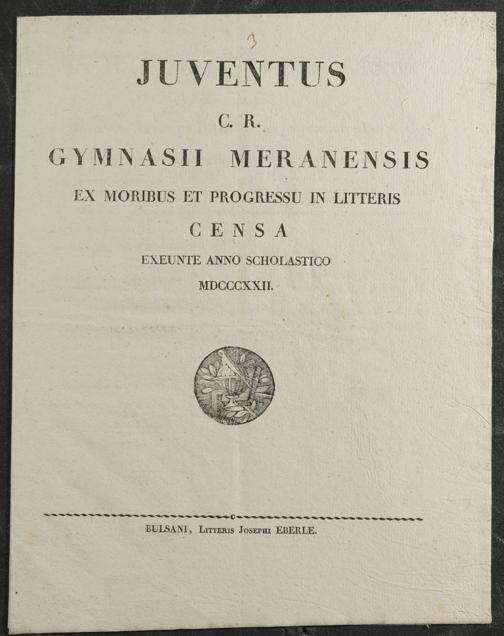 3

JUVENTUS

C. R.

GYMNASII MERANENSIS

EX MORIBUS ET PROGRESSU IN LITTERIS

CENSA

EXEUNTE ANNO SCHOLASTICO

MDCCCXXII.

BULSANI, Litteris Josephi EBERLE.